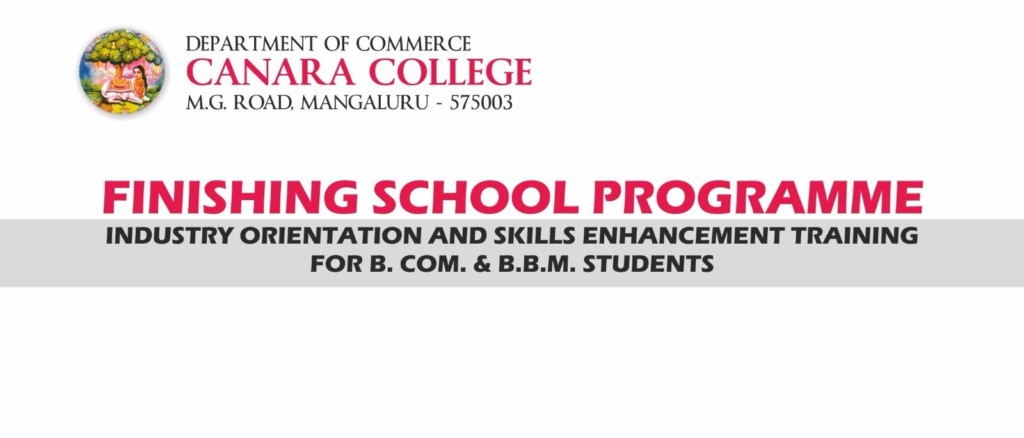 DEPARTMENT OF COMMERCE
CANARA COLLEGE
M.G. ROAD, MANGALURU - 575003

FINISHING SCHOOL PROGRAMME

INDUSTRY ORIENTATION AND SKILLS ENHANCEMENT TRAINING
FOR B. COM. & B.B.M. STUDENTS